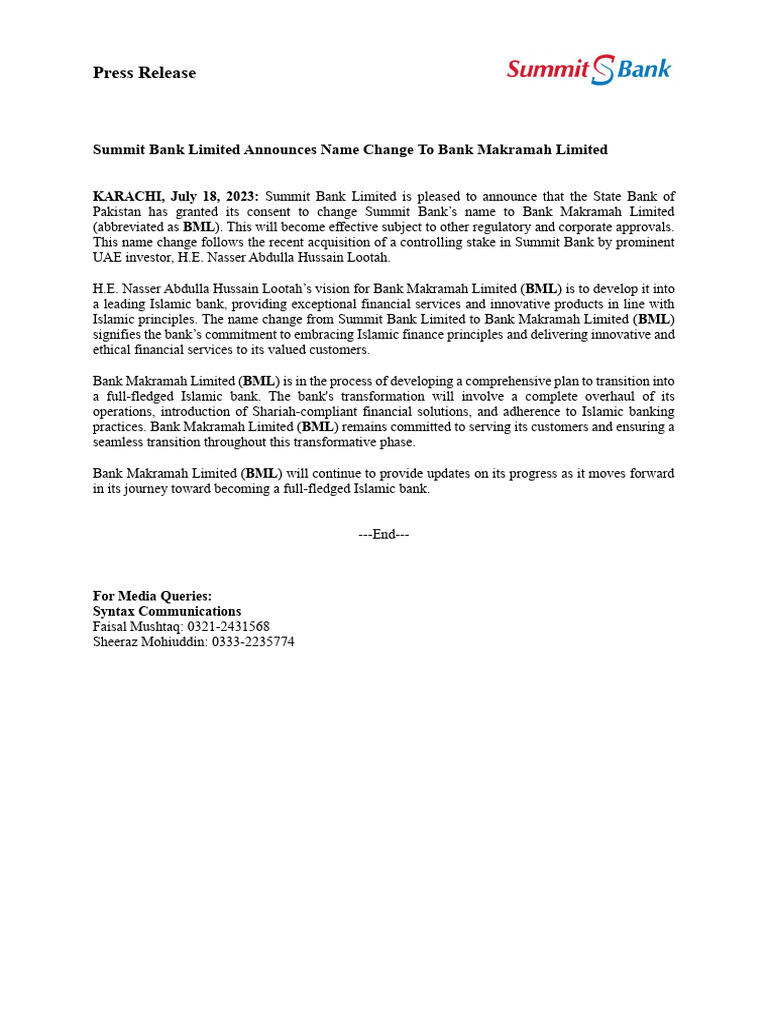 Press Release

Summit Bank

Summit Bank Limited Announces Name Change To Bank Makramah Limited

KARACHI, July 18, 2023: Summit Bank Limited is pleased to announce that the State Bank of Pakistan has granted its consent to change Summit Bank's name to Bank Makramah Limited (abbreviated as BML). This will become effective subject to other regulatory and corporate approvals. This name change follows the recent acquisition of a controlling stake in Summit Bank by prominent UAE investor, H.E. Nasser Abdulla Hussain Lootah.

H.E. Nasser Abdulla Hussain Lootah's vision for Bank Makramah Limited (BML) is to develop it into a leading Islamic bank, providing exceptional financial services and innovative products in line with Islamic principles. The name change from Summit Bank Limited to Bank Makramah Limited (BML) signifies the bank's commitment to embracing Islamic finance principles and delivering innovative and ethical financial services to its valued customers.

Bank Makramah Limited (BML) is in the process of developing a comprehensive plan to transition into a full-fledged Islamic bank. The bank's transformation will involve a complete overhaul of its operations, introduction of Shariah-compliant financial solutions, and adherence to Islamic banking practices. Bank Makramah Limited (BML) remains committed to serving its customers and ensuring a seamless transition throughout this transformative phase.

Bank Makramah Limited (BML) will continue to provide updates on its progress as it moves forward in its journey toward becoming a full-fledged Islamic bank.

---End---

For Media Queries:
Syntax Communications
Faisal Mushtaq: 0321-2431568
Sheeraz Mohiuddin: 0333-2235774